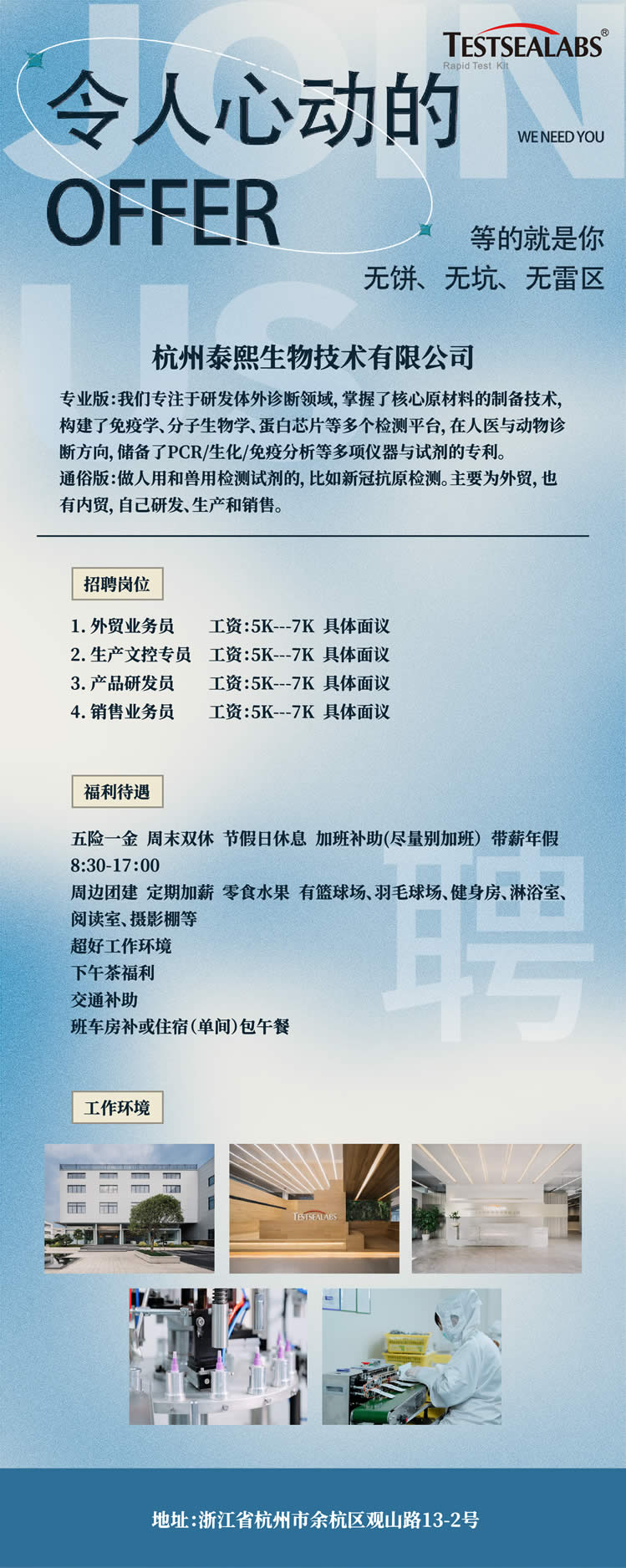 JOIN US

TESTSEALABS®
Rapid Test Kit

令人心动的
OFFER

WE NEED YOU

等的就是你
无饼、无坑、无雷区

杭州泰熙生物技术有限公司

专业版：我们专注于研发体外诊断领域，掌握了核心原材料的制备技术，构建了免疫学、分子生物学、蛋白芯片等多个检测平台，在人医与动物诊断方向，储备了PCR/生化/免疫分析等多项仪器与试剂的专利。
通俗版：做人用和兽用检测试剂的，比如新冠抗原检测。主要为外贸，也有内贸，自己研发、生产和销售。

招聘岗位

1. 外贸业务员 工资：5K---7K 具体面议
2. 生产文控专员 工资：5K---7K 具体面议
3. 产品研发员 工资：5K---7K 具体面议
4. 销售业务员 工资：5K---7K 具体面议

福利待遇

五险一金 周末双休 节假日休息 加班补助(尽量别加班) 带薪年假
8:30-17:00
周边团建 定期加薪 零食水果 有篮球场、羽毛球场、健身房、淋浴室、阅读室、摄影棚等
超好工作环境
下午茶福利
交通补助
班车房补或住宿(单间)包午餐

聘

工作环境

TESTSEALABS

地址：浙江省杭州市余杭区观山路13-2号